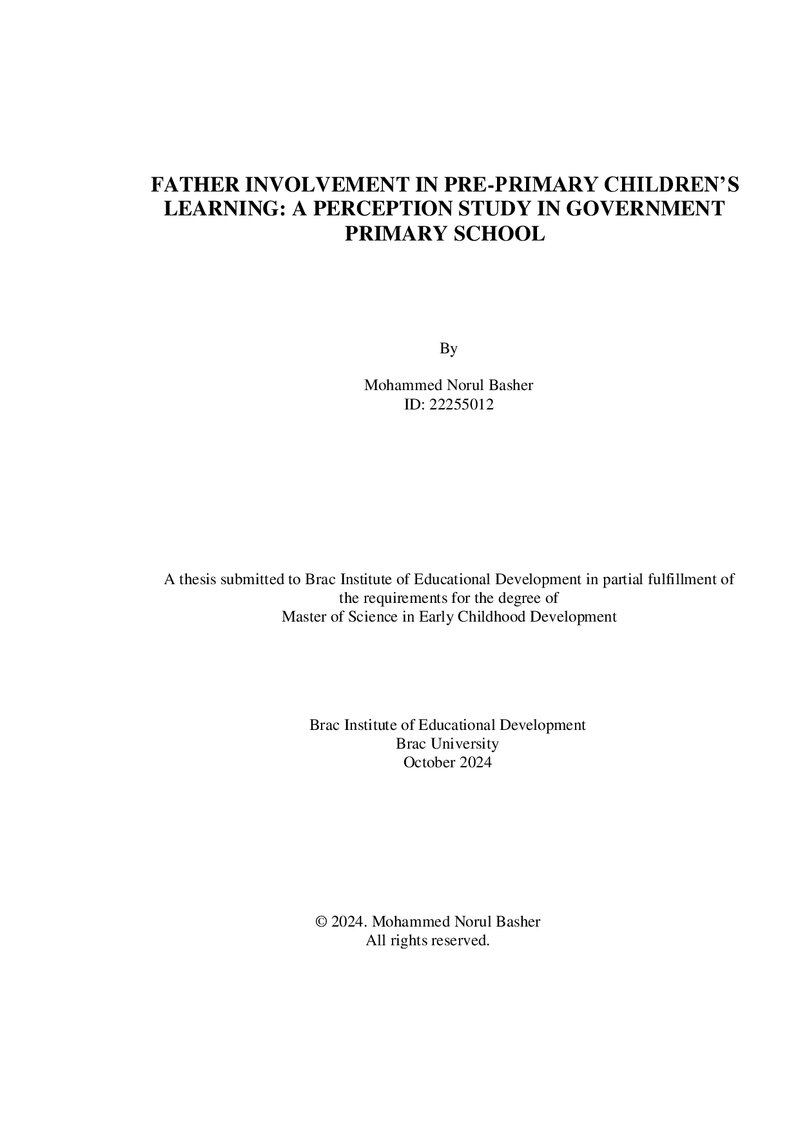 FATHER INVOLVEMENT IN PRE-PRIMARY CHILDREN'S LEARNING: A PERCEPTION STUDY IN GOVERNMENT PRIMARY SCHOOL

By

Mohammed Norul Basher
ID: 22255012

A thesis submitted to Brac Institute of Educational Development in partial fulfillment of the requirements for the degree of Master of Science in Early Childhood Development

Brac Institute of Educational Development
Brac University
October 2024

© 2024. Mohammed Norul Basher
All rights reserved.